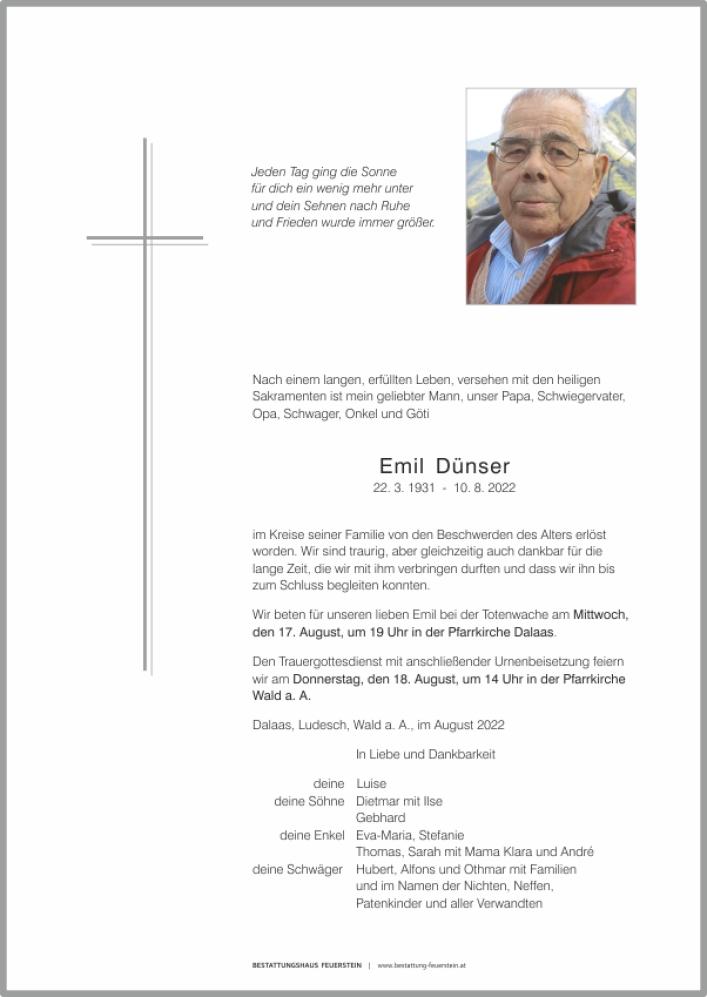 Jeden Tag ging die Sonne
für dich ein wenig mehr unter
und dein Sehnen nach Ruhe
und Frieden wurde immer größer.

Nach einem langen, erfüllten Leben, versehen mit den heiligen Sakramenten ist mein geliebter Mann, unser Papa, Schwiegervater, Opa, Schwager, Onkel und Göti

Emil Dünser
22. 3. 1931 - 10. 8. 2022

im Kreise seiner Familie von den Beschwerden des Alters erlöst worden. Wir sind traurig, aber gleichzeitig auch dankbar für die lange Zeit, die wir mit ihm verbringen durften und dass wir ihn bis zum Schluss begleiten konnten.

Wir beten für unseren lieben Emil bei der Totenwache am Mittwoch, den 17. August, um 19 Uhr in der Pfarrkirche Dalaas.

Den Trauergottesdienst mit anschließender Urnenbeisetzung feiern wir am Donnerstag, den 18. August, um 14 Uhr in der Pfarrkirche Wald a. A.

Dalaas, Ludesch, Wald a. A., im August 2022

In Liebe und Dankbarkeit

deine Luise
deine Söhne Dietmar mit Ilse
Gebhard
deine Enkel Eva-Maria, Stefanie
Thomas, Sarah mit Mama Klara und André
deine Schwäger Hubert, Alfons und Othmar mit Familien
und im Namen der Nichten, Neffen, Patenkinder und aller Verwandten

BESTATTUNGSHAUS FEUERSTEIN | www.bestattung-feuerstein.at